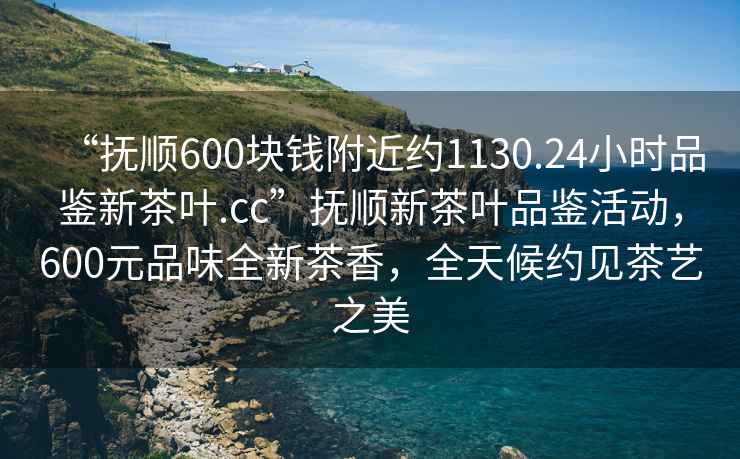 “抚顺600块钱附近约1130.24小时品鉴新茶叶.cc”抚顺新茶叶品鉴活动，600元品味全新茶香，全天候约见茶艺之美